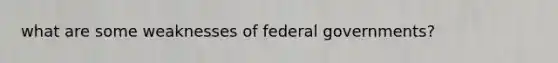 what are some weaknesses of federal governments?